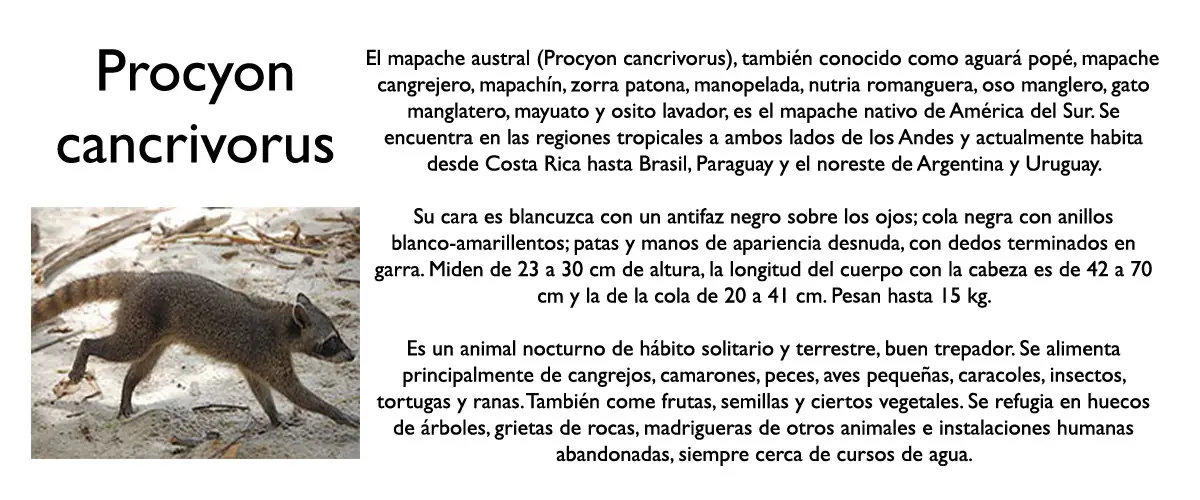 Procyon cancrivorus

El mapache austral (Procyon cancrivorus), también conocido como aguará popé, mapache cangrejero, mapachín, zorra patona, manopelada, nutria romanguera, oso manglero, gato manglatero, mayuato y osito lavador, es el mapache nativo de América del Sur. Se encuentra en las regiones tropicales a ambos lados de los Andes y actualmente habita desde Costa Rica hasta Brasil, Paraguay y el noreste de Argentina y Uruguay.

Su cara es blancuzca con un antifaz negro sobre los ojos; cola negra con anillos blanco-amarillentos; patas y manos de apariencia desnuda, con dedos terminados en garra. Miden de 23 a 30 cm de altura, la longitud del cuerpo con la cabeza es de 42 a 70 cm y la de la cola de 20 a 41 cm. Pesan hasta 15 kg.

Es un animal nocturno de hábito solitario y terrestre, buen trepador. Se alimenta principalmente de cangrejos, camarones, peces, aves pequeñas, caracoles, insectos, tortugas y ranas. También come frutas, semillas y ciertos vegetales. Se refugia en huecos de árboles, grietas de rocas, madrigueras de otros animales e instalaciones humanas abandonadas, siempre cerca de cursos de agua.